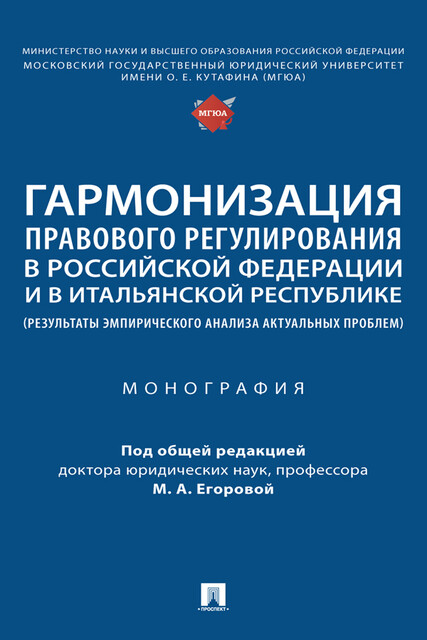 МИНИСТЕРСТВО НАУКИ И ВЫСШЕГО ОБРАЗОВАНИЯ РОССИЙСКОЙ ФЕДЕРАЦИИ
МОСКОВСКИЙ ГОСУДАРСТВЕННЫЙ ЮРИДИЧЕСКИЙ УНИВЕРСИТЕТ
ИМЕНИ О. Е. КУТАФИНА (МГЮА)

МГЮА

ГАРМОНИЗАЦИЯ
ПРАВОВОГО РЕГУЛИРОВАНИЯ
В РОССИЙСКОЙ ФЕДЕРАЦИИ
И В ИТАЛЬЯНСКОЙ РЕСПУБЛИКЕ
(РЕЗУЛЬТАТЫ ЭМПИРИЧЕСКОГО АНАЛИЗА АКТУАЛЬНЫХ ПРОБЛЕМ)

МОНОГРАФИЯ

Под общей редакцией
доктора юридических наук, профессора
М. А. Егоровой

ПРОСПЕКТ